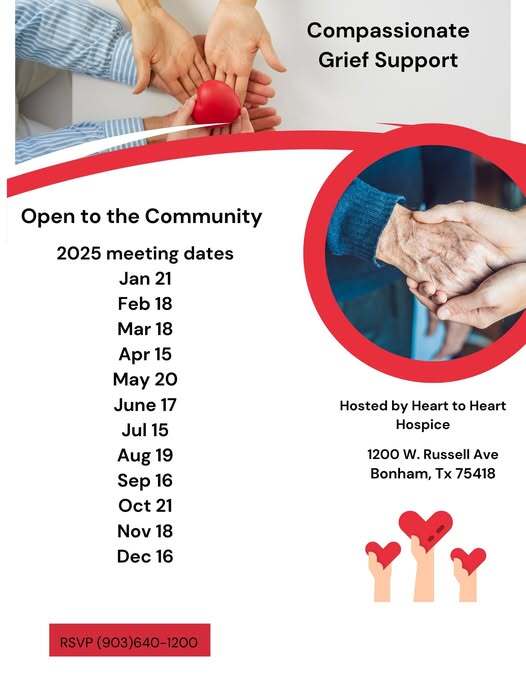 Compassionate
Grief Support

Open to the Community

2025 meeting dates
Jan 21
Feb 18
Mar 18
Apr 15
May 20
June 17
Jul 15
Aug 19
Sep 16
Oct 21
Nov 18
Dec 16

Hosted by Heart to Heart Hospice

1200 W. Russell Ave
Bonham, Tx 75418

RSVP (903)640-1200